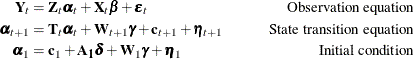 $\mathbf{Y}_t = \mathbf{Z}_t \boldsymbol{\alpha}_t + \mathbf{X}_t \boldsymbol{\beta} + \boldsymbol{\varepsilon}_t$ Observation equation

$\boldsymbol{\alpha}_{t+1} = \mathbf{T}_t \boldsymbol{\alpha}_t + \mathbf{W}_{t+1} \boldsymbol{\gamma} + \mathbf{c}_{t+1} + \boldsymbol{\eta}_{t+1}$ State transition equation

$\boldsymbol{\alpha}_1 = \mathbf{c}_1 + \mathbf{A}_1 \boldsymbol{\delta} + \mathbf{W}_1 \boldsymbol{\gamma} + \boldsymbol{\eta}_1$ Initial condition